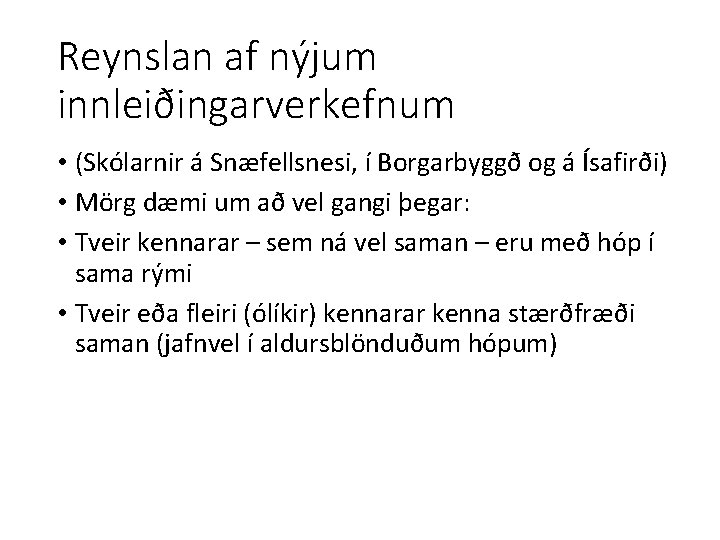 Reynslan af nýjum innleiðingarverkefnum

• (Skólarnir á Snæfellsnesi, í Borgarbyggð og á Ísafirði)
• Mörg dæmi um að vel gangi þegar:
• Tveir kennarar – sem ná vel saman – eru með hóp í sama rými
• Tveir eða fleiri (ólíkir) kennarar kenna stærðfræði saman (jafnvel í aldursblönduðum hópum)